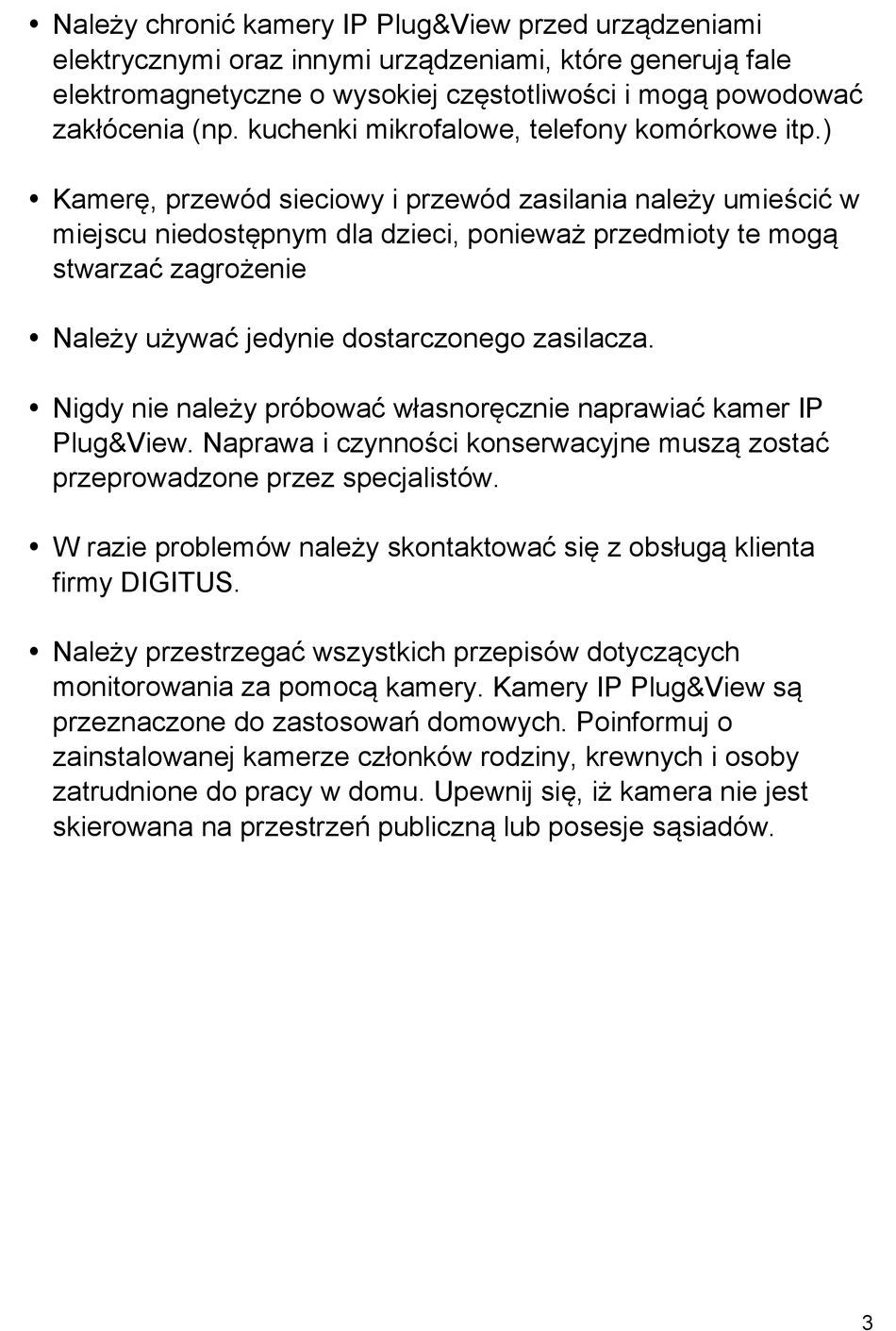 • Należy chronić kamery IP Plug&View przed urządzeniami elektrycznymi oraz innymi urządzeniami, które generują fale elektromagnetyczne o wysokiej częstotliwości i mogą powodować zakłócenia (np. kuchenki mikrofalowe, telefony komórkowe itp.)

• Kamerę, przewód sieciowy i przewód zasilania należy umieścić w miejscu niedostępnym dla dzieci, ponieważ przedmioty te mogą stwarzać zagrożenie

• Należy używać jedynie dostarczonego zasilacza.

• Nigdy nie należy próbować własnoręcznie naprawiać kamer IP Plug&View. Naprawa i czynności konserwacyjne muszą zostać przeprowadzone przez specjalistów.

• W razie problemów należy skontaktować się z obsługą klienta firmy DIGITUS.

• Należy przestrzegać wszystkich przepisów dotyczących monitorowania za pomocą kamery. Kamery IP Plug&View są przeznaczone do zastosowań domowych. Poinformuj o zainstalowanej kamerze członków rodziny, krewnych i osoby zatrudnione do pracy w domu. Upewnij się, iż kamera nie jest skierowana na przestrzeń publiczną lub posesje sąsiadów.

3